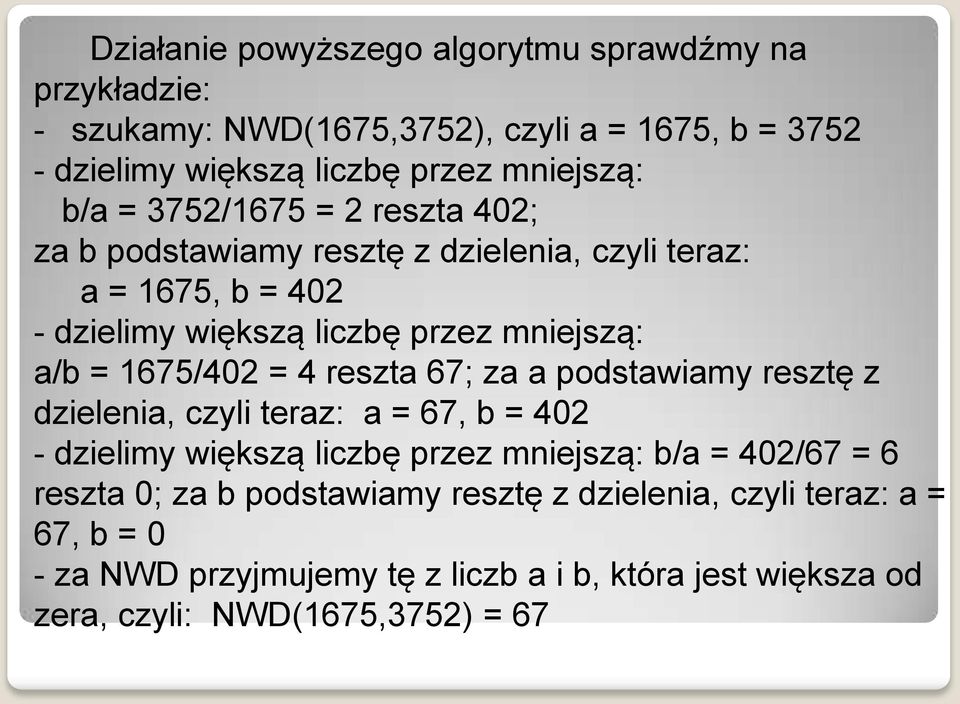 Działanie powyższego algorytmu sprawdźmy na przykładzie:
- szukamy: NWD(1675,3752), czyli a = 1675, b = 3752
- dzielimy większą liczbę przez mniejszą:
b/a = 3752/1675 = 2 reszta 402;
za b podstawiamy resztę z dzielenia, czyli teraz:
a = 1675, b = 402
- dzielimy większą liczbę przez mniejszą:
a/b = 1675/402 = 4 reszta 67; za a podstawiamy resztę z dzielenia, czyli teraz: a = 67, b = 402
- dzielimy większą liczbę przez mniejszą: b/a = 402/67 = 6 reszta 0; za b podstawiamy resztę z dzielenia, czyli teraz: a = 67, b = 0
- za NWD przyjmujemy tę z liczb a i b, która jest większa od zera, czyli: NWD(1675,3752) = 67